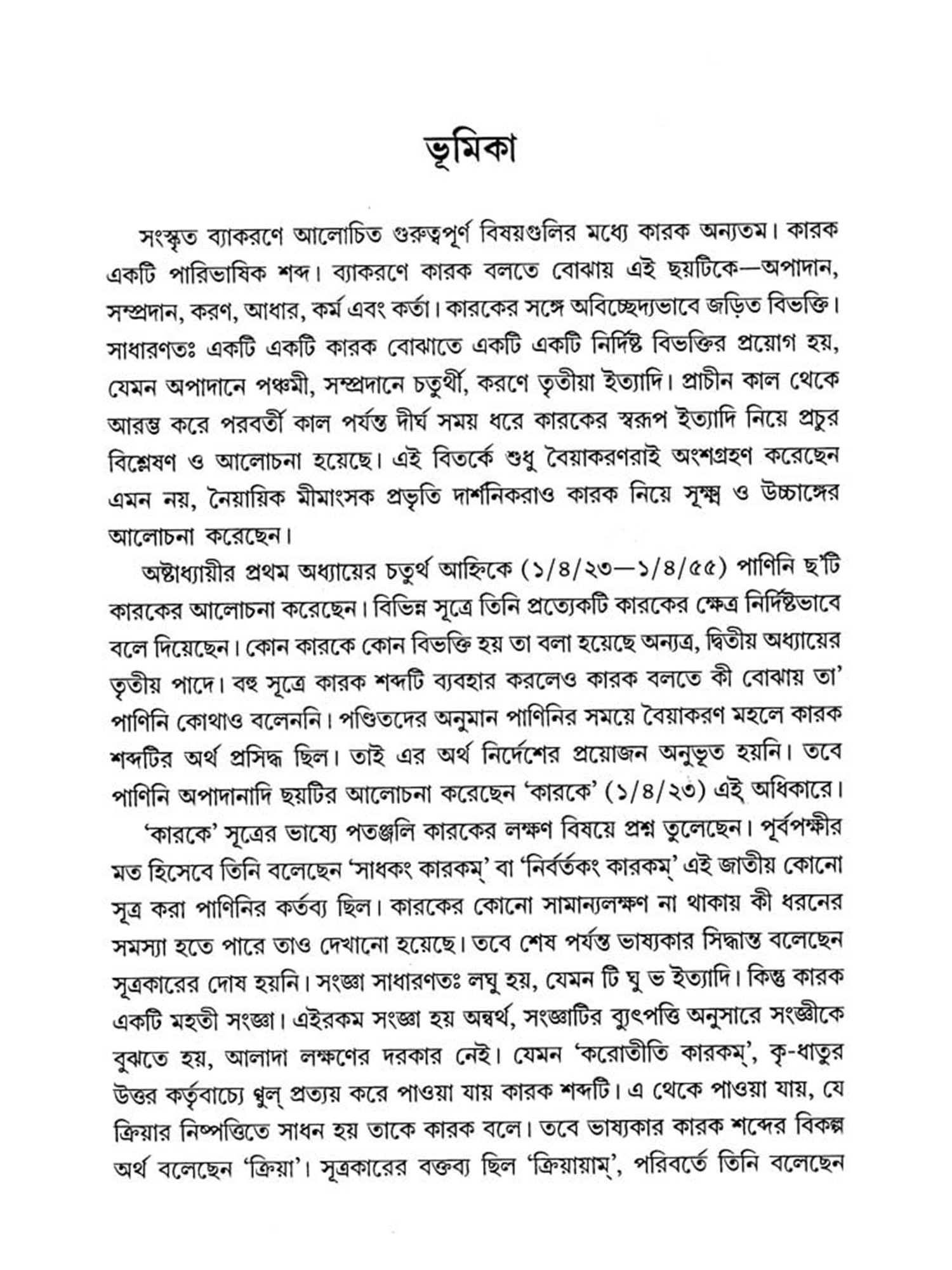 ভূমিকা

সংস্কৃত ব্যাকরণে আলোচিত গুরুত্বপূর্ণ বিষয়গুলির মধ্যে কারক অন্যতম। কারক একটি পারিভাষিক শব্দ। ব্যাকরণে কারক বলতে বোঝায় এই ছয়টিকে—অপাদান, সম্প্রদান, করণ, আধার, কর্ম এবং কর্তা। কারকের সঙ্গে অবিচ্ছেদ্যভাবে জড়িত বিভক্তি। সাধারণতঃ একটি একটি কারক বোঝাতে একটি একটি নির্দিষ্ট বিভক্তির প্রয়োগ হয়, যেমন অপাদানে পঞ্চমী, সম্প্রদানে চতুর্থী, করণে তৃতীয়া ইত্যাদি। প্রাচীন কাল থেকে আরম্ভ করে পরবর্তী কাল পর্যন্ত দীর্ঘ সময় ধরে কারকের স্বরূপ ইত্যাদি নিয়ে প্রচুর বিশ্লেষণ ও আলোচনা হয়েছে। এই বিতর্কে শুধু বৈয়াকরণরাই অংশগ্রহণ করেছেন এমন নয়, নৈয়ায়িক মীমাংসক প্রভৃতি দার্শনিকরাও কারক নিয়ে সূক্ষ্ম ও উচ্চাঙ্গের আলোচনা করেছেন।

অষ্টাধ্যায়ীর প্রথম অধ্যায়ের চতুর্থ আহ্নিকে (১/৪/২৩—১/৪/৫৫) পাণিনি ছ'টি কারকের আলোচনা করেছেন। বিভিন্ন সূত্রে তিনি প্রত্যেকটি কারকের ক্ষেত্র নির্দিষ্টভাবে বলে দিয়েছেন। কোন কারকে কোন বিভক্তি হয় তা বলা হয়েছে অন্যত্র, দ্বিতীয় অধ্যায়ের তৃতীয় পাদে। বহু সূত্রে কারক শব্দটি ব্যবহার করলেও কারক বলতে কী বোঝায় তা' পাণিনি কোথাও বলেননি। পণ্ডিতদের অনুমান পাণিনির সময়ে বৈয়াকরণ মহলে কারক শব্দটির অর্থ প্রসিদ্ধ ছিল। তাই এর অর্থ নির্দেশের প্রয়োজন অনুভূত হয়নি। তবে পাণিনি অপাদানাদি ছয়টির আলোচনা করেছেন 'কারকে' (১/৪/২৩) এই অধিকারে।

'কারকে' সূত্রের ভাষ্যে পতঞ্জলি কারকের লক্ষণ বিষয়ে প্রশ্ন তুলেছেন। পূর্বপক্ষীর মত হিসেবে তিনি বলেছেন 'সাধকং কারকম্' বা 'নির্বর্তকং কারকম্' এই জাতীয় কোনো সূত্র করা পাণিনির কর্তব্য ছিল। কারকের কোনো সামান্যলক্ষণ না থাকায় কী ধরনের সমস্যা হতে পারে তাও দেখানো হয়েছে। তবে শেষ পর্যন্ত ভাষ্যকার সিদ্ধান্ত বলেছেন সূত্রকারের দোষ হয়নি। সংজ্ঞা সাধারণতঃ লঘু হয়, যেমন টি ঘু ভ ইত্যাদি। কিন্তু কারক একটি মহতী সংজ্ঞা। এইরকম সংজ্ঞা হয় অন্বর্থ, সংজ্ঞাটির ব্যুৎপত্তি অনুসারে সংজ্ঞীকে বুঝতে হয়, আলাদা লক্ষণের দরকার নেই। যেমন 'করোতীতি কারকম্', কৃ-ধাতুর উত্তর কর্তৃবাচ্যে ণ্বুল্ প্রত্যয় করে পাওয়া যায় কারক শব্দটি। এ থেকে পাওয়া যায়, যে ক্রিয়ার নিষ্পত্তিতে সাধন হয় তাকে কারক বলে। তবে ভাষ্যকার কারক শব্দের বিকল্প অর্থ বলেছেন 'ক্রিয়া'। সূত্রকারের বক্তব্য ছিল 'ক্রিয়ায়াম্', পরিবর্তে তিনি বলেছেন